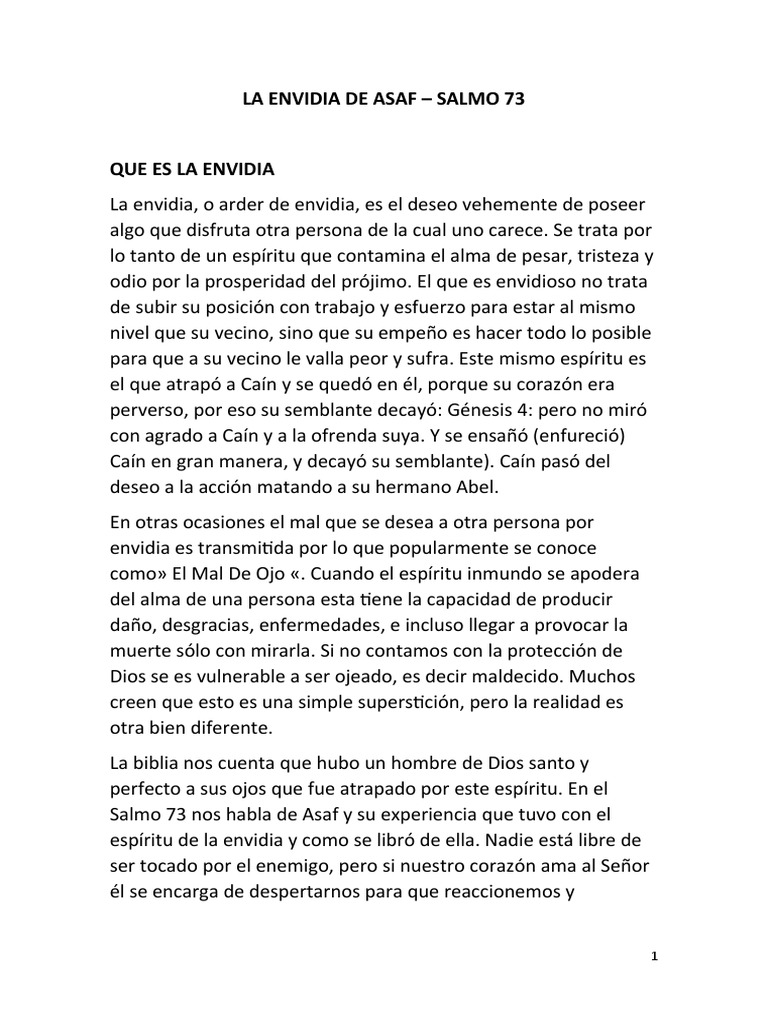 LA ENVIDIA DE ASAF – SALMO 73

QUE ES LA ENVIDIA

La envidia, o arder de envidia, es el deseo vehemente de poseer algo que disfruta otra persona de la cual uno carece. Se trata por lo tanto de un espíritu que contamina el alma de pesar, tristeza y odio por la prosperidad del prójimo. El que es envidioso no trata de subir su posición con trabajo y esfuerzo para estar al mismo nivel que su vecino, sino que su empeño es hacer todo lo posible para que a su vecino le valla peor y sufra. Este mismo espíritu es el que atrapó a Caín y se quedó en él, porque su corazón era perverso, por eso su semblante decayó: Génesis 4: pero no miró con agrado a Caín y a la ofrenda suya. Y se ensañó (enfureció) Caín en gran manera, y decayó su semblante). Caín pasó del deseo a la acción matando a su hermano Abel.

En otras ocasiones el mal que se desea a otra persona por envidia es transmitida por lo que popularmente se conoce como» El Mal De Ojo «. Cuando el espíritu inmundo se apodera del alma de una persona esta tiene la capacidad de producir daño, desgracias, enfermedades, e incluso llegar a provocar la muerte sólo con mirarla. Si no contamos con la protección de Dios se es vulnerable a ser ojeado, es decir maldecido. Muchos creen que esto es una simple superstición, pero la realidad es otra bien diferente.

La biblia nos cuenta que hubo un hombre de Dios santo y perfecto a sus ojos que fue atrapado por este espíritu. En el Salmo 73 nos habla de Asaf y su experiencia que tuvo con el espíritu de la envidia y como se libró de ella. Nadie está libre de ser tocado por el enemigo, pero si nuestro corazón ama al Señor él se encarga de despertarnos para que reaccionemos y

1